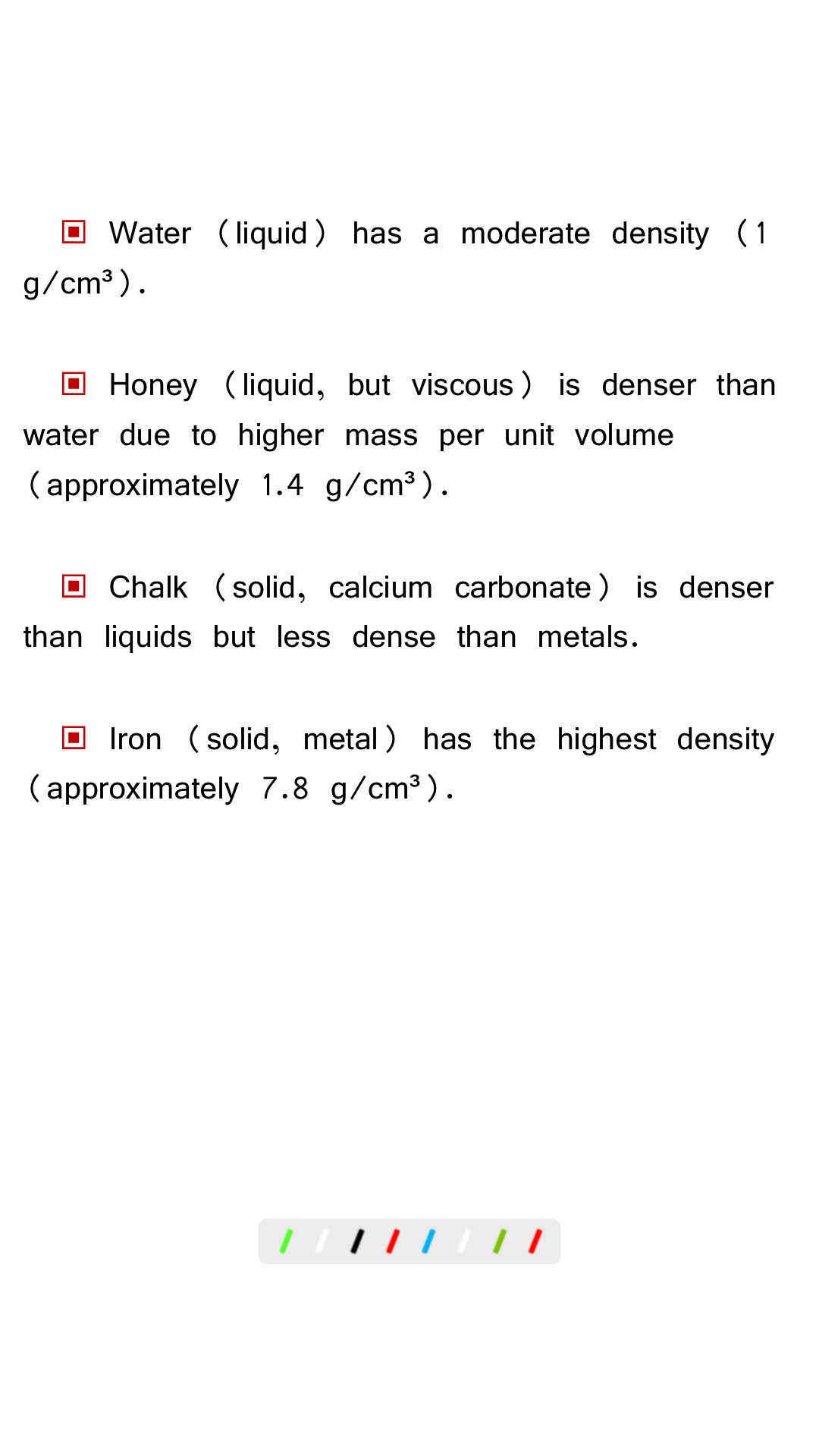 ▣ Water (liquid) has a moderate density (1 g/cm³).

▣ Honey (liquid, but viscous) is denser than water due to higher mass per unit volume (approximately 1.4 g/cm³).

▣ Chalk (solid, calcium carbonate) is denser than liquids but less dense than metals.

▣ Iron (solid, metal) has the highest density (approximately 7.8 g/cm³).